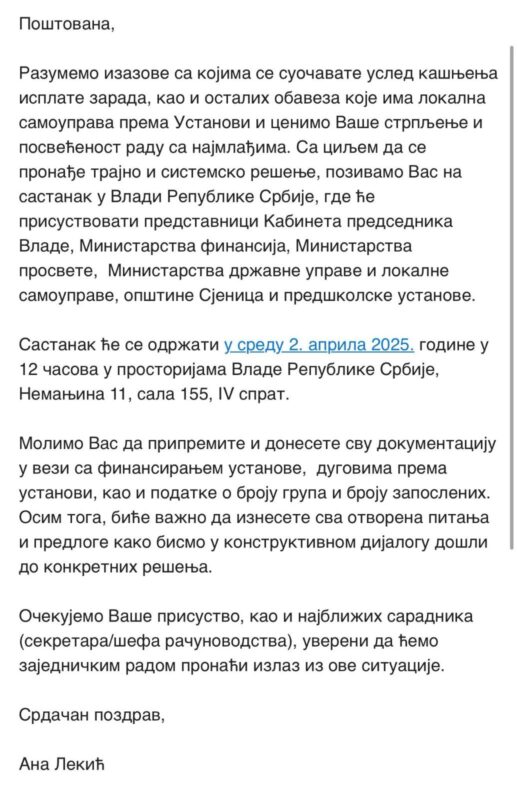 Поштована,

Разумемо изазове са којима се суочавате услед кашњења исплате зарада, као и осталих обавеза које има локална самоуправа према Установи и ценимо Ваше стрпљење и посвећеност раду са најмлађима. Са циљем да се пронађе трајно и системско решење, позивамо Вас на састанак у Влади Републике Србије, где ће присуствовати представници Кабинета председника Владе, Министарства финансија, Министарства просвете, Министарства државне управе и локалне самоуправе, општине Сјеница и предшколске установе.

Састанак ће се одржати у среду 2. априла 2025. године у 12 часова у просторијама Владе Републике Србије, Немањина 11, сала 155, IV спрат.

Молимо Вас да припремите и донесете сву документацију у вези са финансирањем установе, дуговима према установи, као и податке о броју група и броју запослених. Осим тога, биће важно да изнесете сва отворена питања и предлоге како бисмо у конструктивном дијалогу дошли до конкретних решења.

Очекујемо Ваше присуство, као и најближих сарадника (секретара/шефа рачуноводства), уверени да ћемо заједничким радом пронаћи излаз из ове ситуације.

Срдачан поздрав,

Ана Лекић